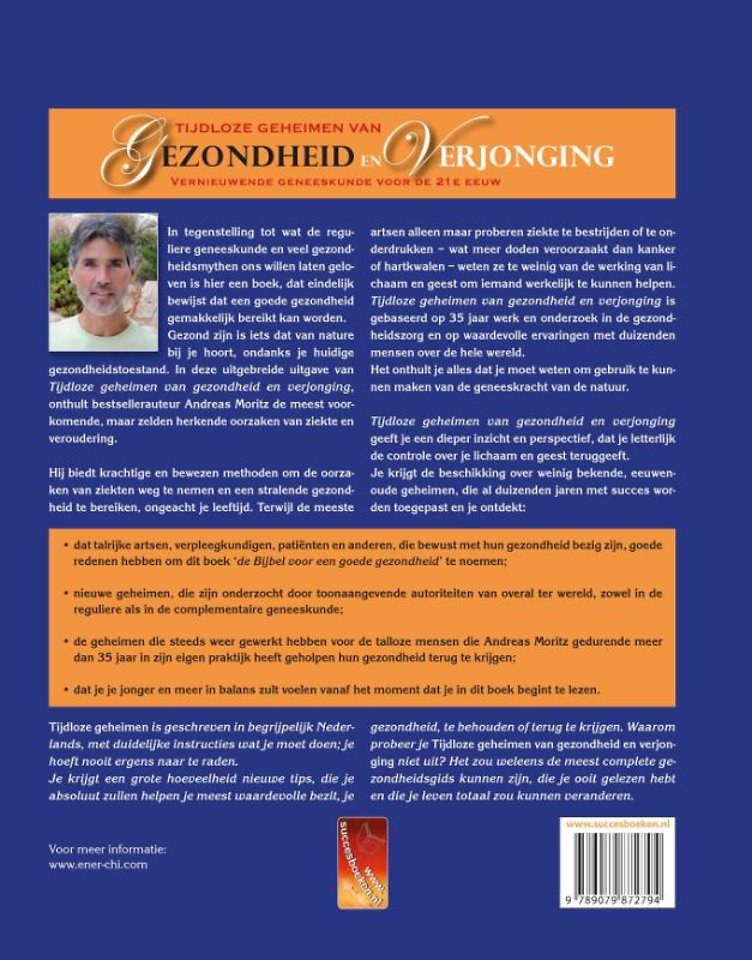 TIJDLOZE GEHEIMEN VAN

GEZONDHEID EN VERJONGING

VERNIEUWENDE GENEESKUNDE VOOR DE 21E EEUW

In tegenstelling tot wat de reguliere geneeskunde en veel gezondheidsmythen ons willen laten geloven is hier een boek, dat eindelijk bewijst dat een goede gezondheid gemakkelijk bereikt kan worden. Gezond zijn is iets dat van nature bij je hoort, ondanks je huidige gezondheidstoestand. In deze uitgebreide uitgave van Tijdloze geheimen van gezondheid en verjonging, onthult bestsellerauteur Andreas Moritz de meest voorkomende, maar zelden herkende oorzaken van ziekte en veroudering.

Hij biedt krachtige en bewezen methoden om de oorzaken van ziekten weg te nemen en een stralende gezondheid te bereiken, ongeacht je leeftijd. Terwijl de meeste artsen alleen maar proberen ziekte te bestrijden of te onderdrukken – wat meer doden veroorzaakt dan kanker of hartkwalen – weten ze te weinig van de werking van lichaam en geest om iemand werkelijk te kunnen helpen. Tijdloze geheimen van gezondheid en verjonging is gebaseerd op 35 jaar werk en onderzoek in de gezondheidszorg en op waardevolle ervaringen met duizenden mensen over de hele wereld.
Het onthult je alles dat je moet weten om gebruik te kunnen maken van de geneeskracht van de natuur.

Tijdloze geheimen van gezondheid en verjonging geeft je een dieper inzicht en perspectief, dat je letterlijk de controle over je lichaam en geest teruggeeft.
Je krijgt de beschikking over weinig bekende, eeuwenoude geheimen, die al duizenden jaren met succes worden toegepast en je ontdekt:

• dat talrijke artsen, verpleegkundigen, patiënten en anderen, die bewust met hun gezondheid bezig zijn, goede redenen hebben om dit boek 'de Bijbel voor een goede gezondheid' te noemen;

• nieuwe geheimen, die zijn onderzocht door toonaangevende autoriteiten van overal ter wereld, zowel in de reguliere als in de complementaire geneeskunde;

• de geheimen die steeds weer gewerkt hebben voor de talloze mensen die Andreas Moritz gedurende meer dan 35 jaar in zijn eigen praktijk heeft geholpen hun gezondheid terug te krijgen;

• dat je je jonger en meer in balans zult voelen vanaf het moment dat je in dit boek begint te lezen.

Tijdloze geheimen is geschreven in begrijpelijk Nederlands, met duidelijke instructies wat je moet doen; je hoeft nooit ergens naar te raden.
Je krijgt een grote hoeveelheid nieuwe tips, die je absoluut zullen helpen je meest waardevolle bezit, je gezondheid, te behouden of terug te krijgen. Waarom probeer je Tijdloze geheimen van gezondheid en verjonging niet uit? Het zou weleens de meest complete gezondheidsgids kunnen zijn, die je ooit gelezen hebt en die je leven totaal zou kunnen veranderen.

Voor meer informatie:
www.ener-chi.com

www.succesboeken.nl

www.succesboeken.nl

9 789079 872794